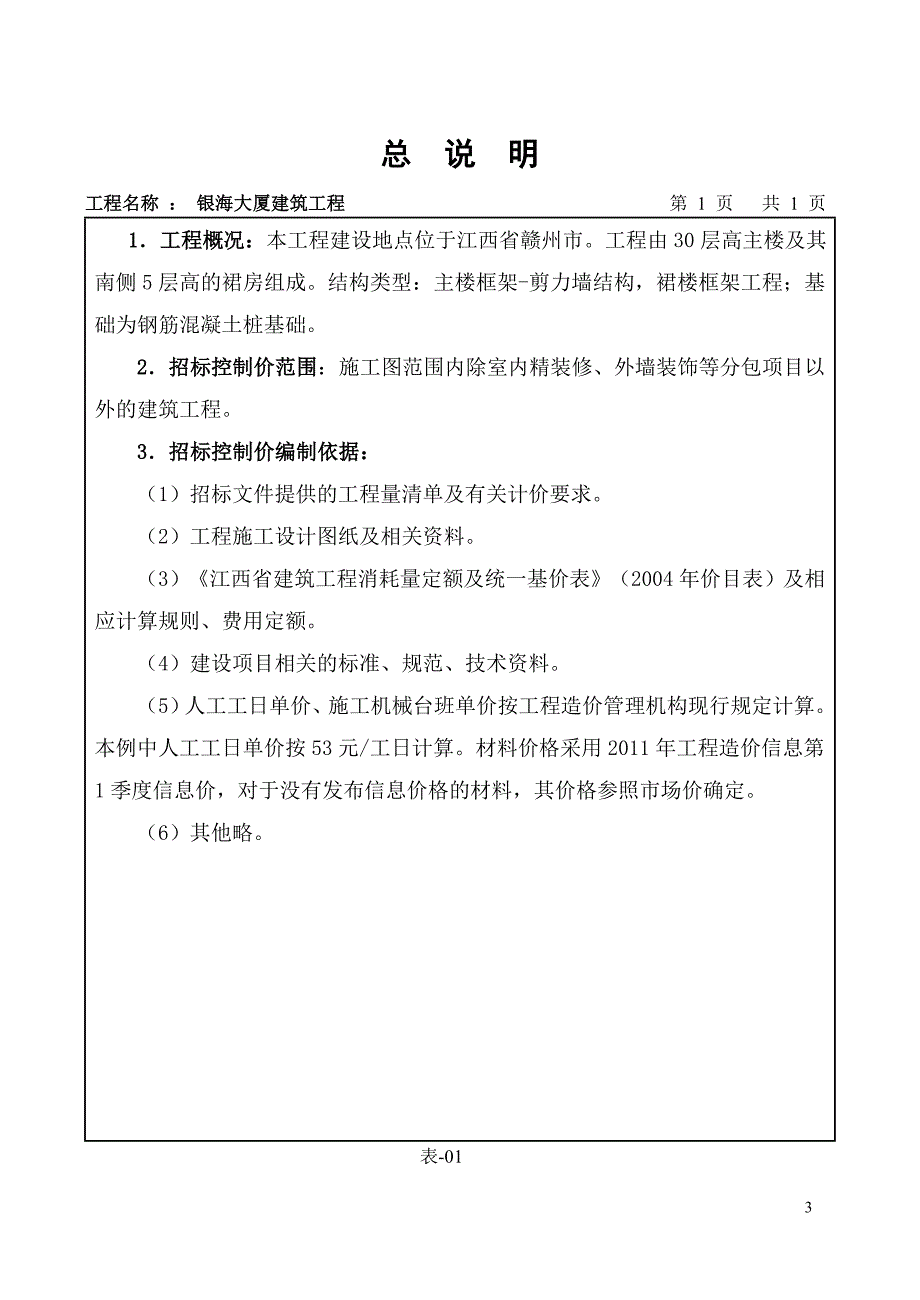 总 说 明

工程名称 ： 银海大厦建筑工程 第 1 页 共 1 页

1．工程概况：本工程建设地点位于江西省赣州市。工程由 30 层高主楼及其南侧 5 层高的裙房组成。结构类型：主楼框架-剪力墙结构，裙楼框架工程；基础为钢筋混凝土桩基础。

2．招标控制价范围：施工图范围内除室内精装修、外墙装饰等分包项目以外的建筑工程。

3．招标控制价编制依据：

（1）招标文件提供的工程量清单及有关计价要求。

（2）工程施工设计图纸及相关资料。

（3）《江西省建筑工程消耗量定额及统一基价表》（2004 年价目表）及相应计算规则、费用定额。

（4）建设项目相关的标准、规范、技术资料。

（5）人工工日单价、施工机械台班单价按工程造价管理机构现行规定计算。本例中人工工日单价按 53 元/工日计算。材料价格采用 2011 年工程造价信息第 1 季度信息价，对于没有发布信息价格的材料，其价格参照市场价确定。

（6）其他略。

表-01

3